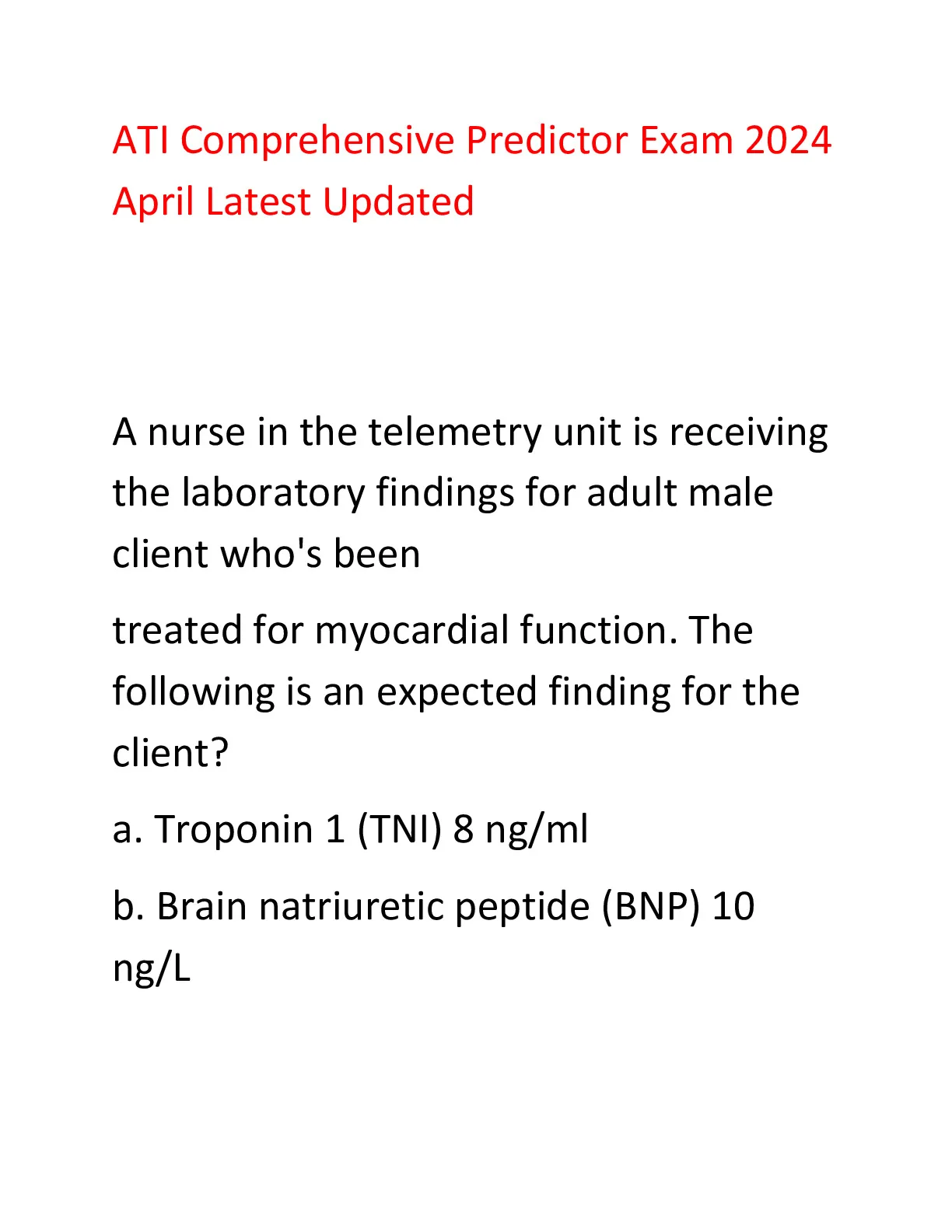 ATI Comprehensive Predictor Exam 2024 April Latest Updated

A nurse in the telemetry unit is receiving the laboratory findings for adult male client who's been

treated for myocardial function. The following is an expected finding for the client?

a. Troponin 1 (TNI) 8 ng/ml

b. Brain natriuretic peptide (BNP) 10 ng/L